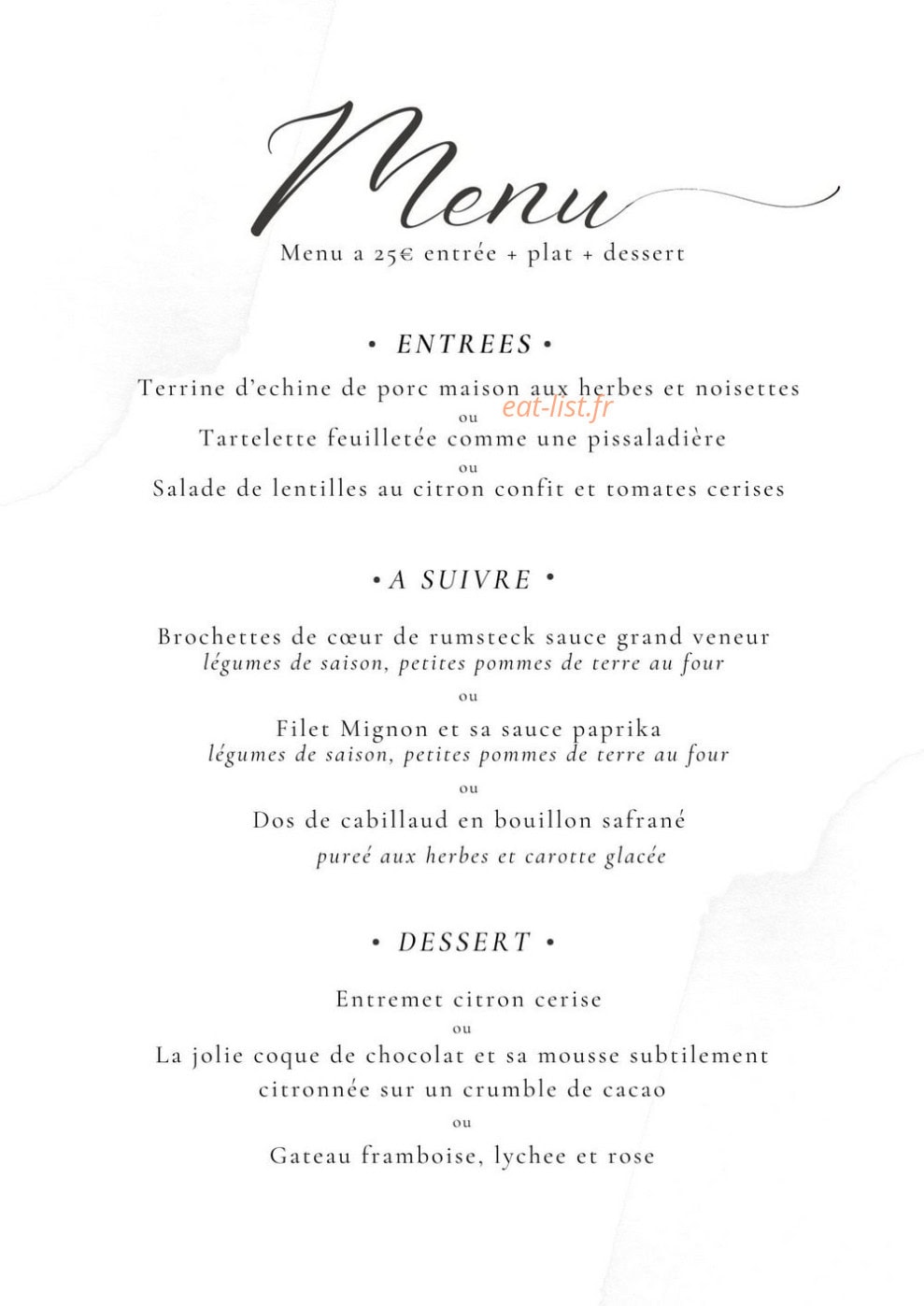 Menu

Menu a 25€ entrée + plat + dessert

• ENTREES •

Terrine d'echine de porc maison aux herbes et noisettes

eat-list.fr

ou

Tartelette feuilletée comme une pissaladière

ou

Salade de lentilles au citron confit et tomates cerises

• A SUIVRE •

Brochettes de cœur de rumsteck sauce grand veneur
légumes de saison, petites pommes de terre au four

ou

Filet Mignon et sa sauce paprika
légumes de saison, petites pommes de terre au four

ou

Dos de cabillaud en bouillon safrané
pureé aux herbes et carotte glacée

• DESSERT •

Entremet citron cerise

ou

La jolie coque de chocolat et sa mousse subtilement citronnée sur un crumble de cacao

ou

Gateau framboise, lychee et rose